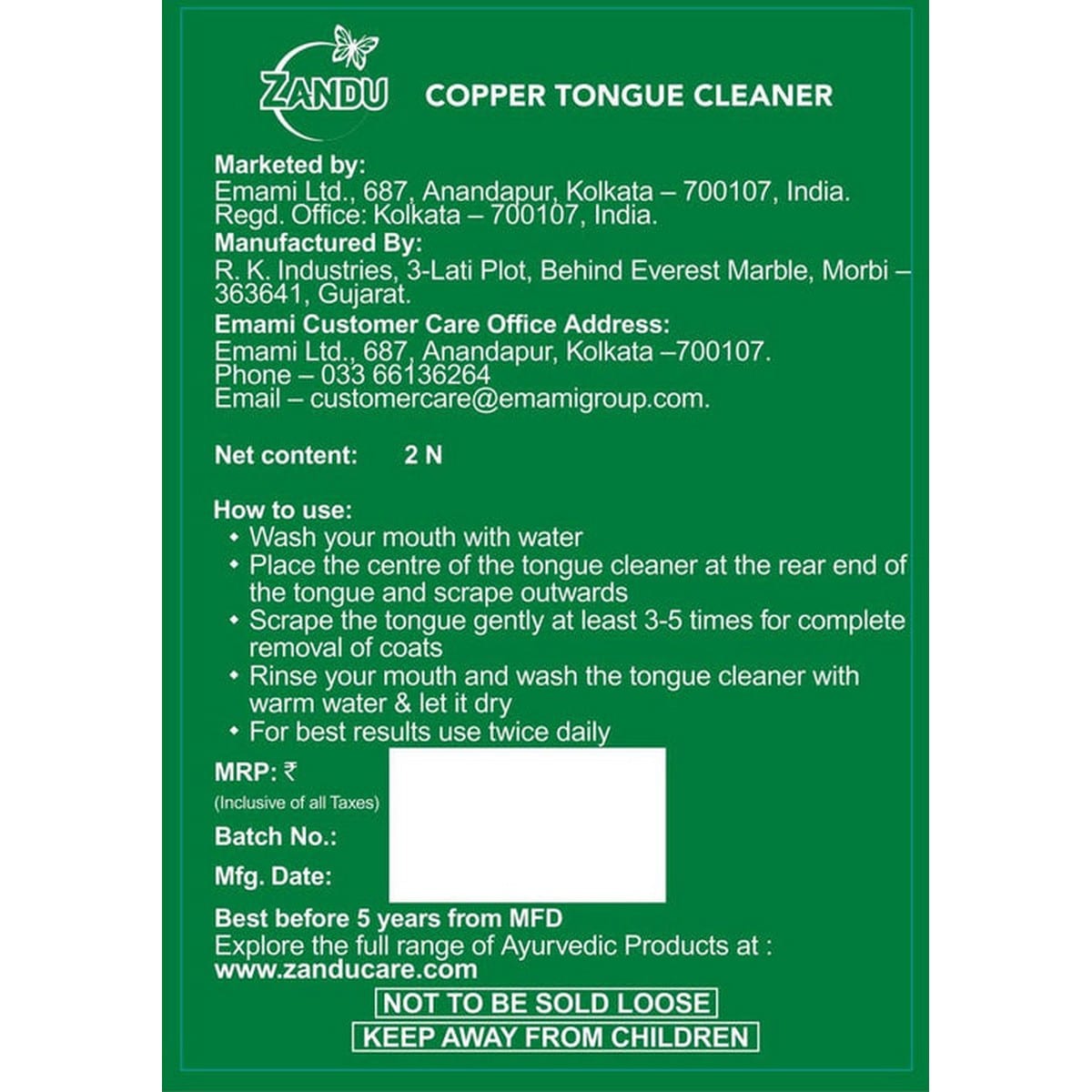 ZANDU COPPER TONGUE CLEANER

Marketed by:
Emami Ltd., 687, Anandapur, Kolkata – 700107, India.
Regd. Office: Kolkata – 700107, India.
Manufactured By:
R. K. Industries, 3-Lati Plot, Behind Everest Marble, Morbi – 363641, Gujarat.
Emami Customer Care Office Address:
Emami Ltd., 687, Anandapur, Kolkata –700107.
Phone – 033 66136264
Email – customercare@emamigroup.com.

Net content: 2 N

How to use:
• Wash your mouth with water
• Place the centre of the tongue cleaner at the rear end of the tongue and scrape outwards
• Scrape the tongue gently at least 3-5 times for complete removal of coats
• Rinse your mouth and wash the tongue cleaner with warm water & let it dry
• For best results use twice daily

MRP: ₹
(Inclusive of all Taxes)
Batch No.:
Mfg. Date:

Best before 5 years from MFD
Explore the full range of Ayurvedic Products at :
www.zanducare.com

NOT TO BE SOLD LOOSE
KEEP AWAY FROM CHILDREN